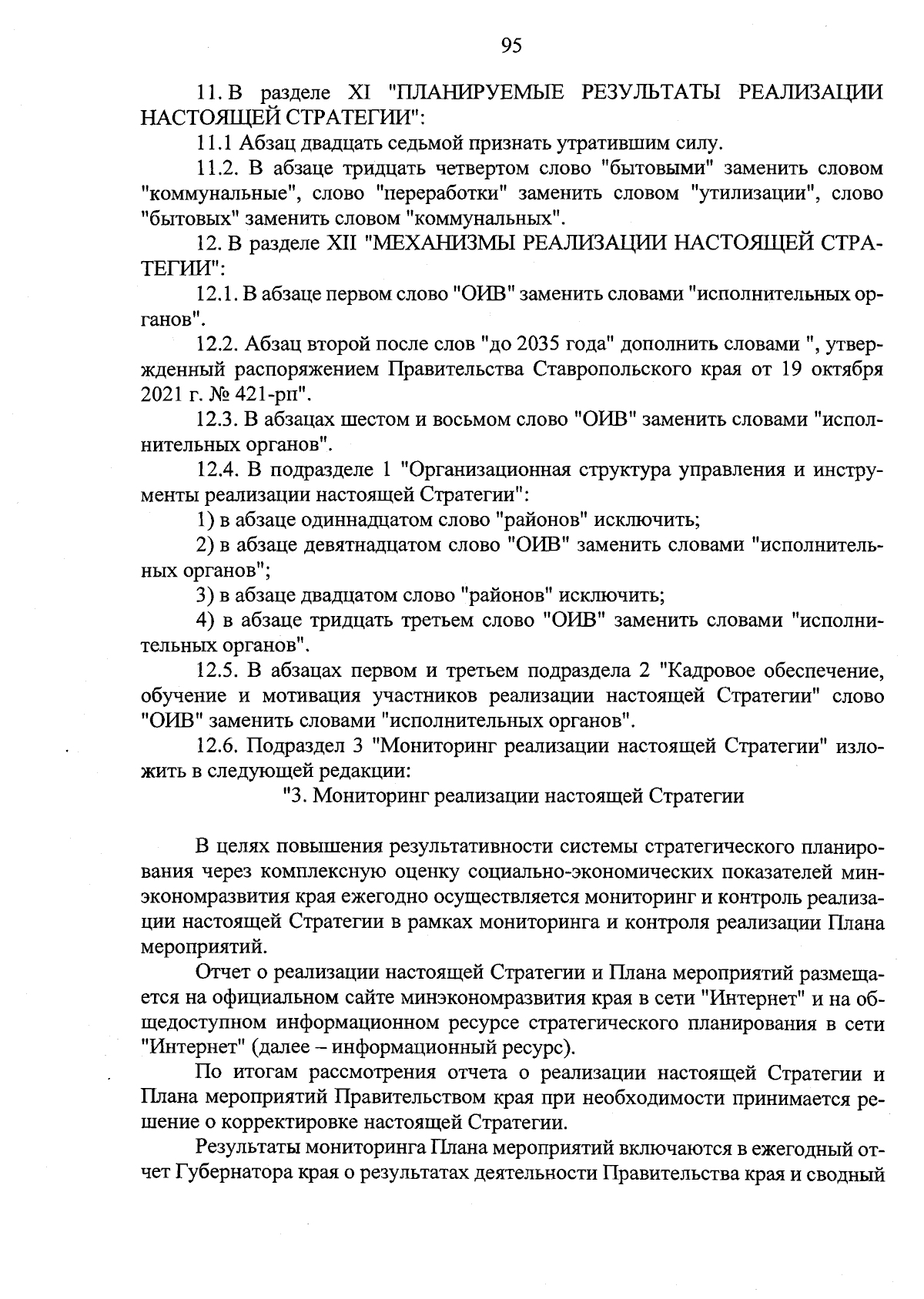 95

11. В разделе XI "ПЛАНИРУЕМЫЕ РЕЗУЛЬТАТЫ РЕАЛИЗАЦИИ НАСТОЯЩЕЙ СТРАТЕГИИ":

11.1 Абзац двадцать седьмой признать утратившим силу.

11.2. В абзаце тридцать четвертом слово "бытовыми" заменить словом "коммунальные", слово "переработки" заменить словом "утилизации", слово "бытовых" заменить словом "коммунальных".

12. В разделе XII "МЕХАНИЗМЫ РЕАЛИЗАЦИИ НАСТОЯЩЕЙ СТРАТЕГИИ":

12.1. В абзаце первом слово "ОИВ" заменить словами "исполнительных органов".

12.2. Абзац второй после слов "до 2035 года" дополнить словами ", утвержденный распоряжением Правительства Ставропольского края от 19 октября 2021 г. № 421-рп".

12.3. В абзацах шестом и восьмом слово "ОИВ" заменить словами "исполнительных органов".

12.4. В подразделе 1 "Организационная структура управления и инструменты реализации настоящей Стратегии":

1) в абзаце одиннадцатом слово "районов" исключить;

2) в абзаце девятнадцатом слово "ОИВ" заменить словами "исполнительных органов";

3) в абзаце двадцатом слово "районов" исключить;

4) в абзаце тридцать третьем слово "ОИВ" заменить словами "исполнительных органов".

12.5. В абзацах первом и третьем подраздела 2 "Кадровое обеспечение, обучение и мотивация участников реализации настоящей Стратегии" слово "ОИВ" заменить словами "исполнительных органов".

12.6. Подраздел 3 "Мониторинг реализации настоящей Стратегии" изложить в следующей редакции:

"3. Мониторинг реализации настоящей Стратегии

В целях повышения результативности системы стратегического планирования через комплексную оценку социально-экономических показателей минэкономразвития края ежегодно осуществляется мониторинг и контроль реализации настоящей Стратегии в рамках мониторинга и контроля реализации Плана мероприятий.

Отчет о реализации настоящей Стратегии и Плана мероприятий размещается на официальном сайте минэкономразвития края в сети "Интернет" и на общедоступном информационном ресурсе стратегического планирования в сети "Интернет" (далее – информационный ресурс).

По итогам рассмотрения отчета о реализации настоящей Стратегии и Плана мероприятий Правительством края при необходимости принимается решение о корректировке настоящей Стратегии.

Результаты мониторинга Плана мероприятий включаются в ежегодный отчет Губернатора края о результатах деятельности Правительства края и сводный